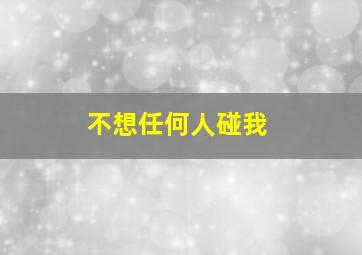 不想任何人碰我